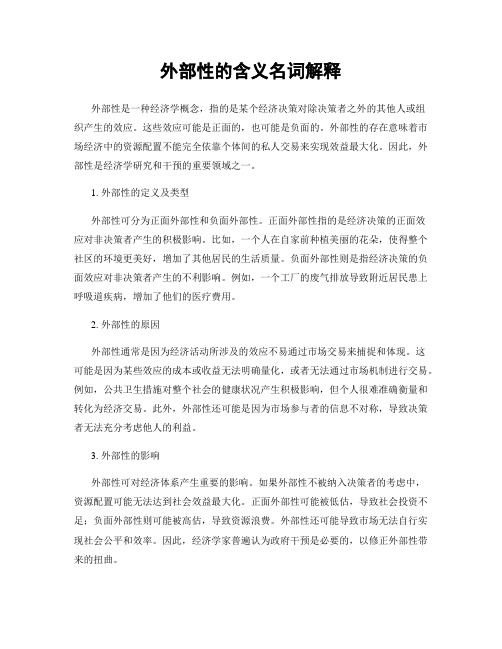 外部性的含义名词解释

外部性是一种经济学概念，指的是某个经济决策对除决策者之外的其他人或组织产生的效应。这些效应可能是正面的，也可能是负面的。外部性的存在意味着市场经济中的资源配置不能完全依靠个体间的私人交易来实现效益最大化。因此，外部性是经济学研究和干预的重要领域之一。

1. 外部性的定义及类型

外部性可分为正面外部性和负面外部性。正面外部性指的是经济决策的正面效应对非决策者产生的积极影响。比如，一个人在自家前种植美丽的花朵，使得整个社区的环境更美好，增加了其他居民的生活质量。负面外部性则是指经济决策的负面效应对非决策者产生的不利影响。例如，一个工厂的废气排放导致附近居民患上呼吸道疾病，增加了他们的医疗费用。

2. 外部性的原因

外部性通常是因为经济活动所涉及的效应不易通过市场交易来捕捉和体现。这可能是因为某些效应的成本或收益无法明确量化，或者无法通过市场机制进行交易。例如，公共卫生措施对整个社会的健康状况产生积极影响，但个人很难准确衡量和转化为经济交易。此外，外部性还可能是因为市场参与者的信息不对称，导致决策者无法充分考虑他人的利益。

3. 外部性的影响

外部性可对经济体系产生重要的影响。如果外部性不被纳入决策者的考虑中，资源配置可能无法达到社会效益最大化。正面外部性可能被低估，导致社会投资不足；负面外部性则可能被高估，导致资源浪费。外部性还可能导致市场无法自行实现社会公平和效率。因此，经济学家普遍认为政府干预是必要的，以修正外部性带来的扭曲。